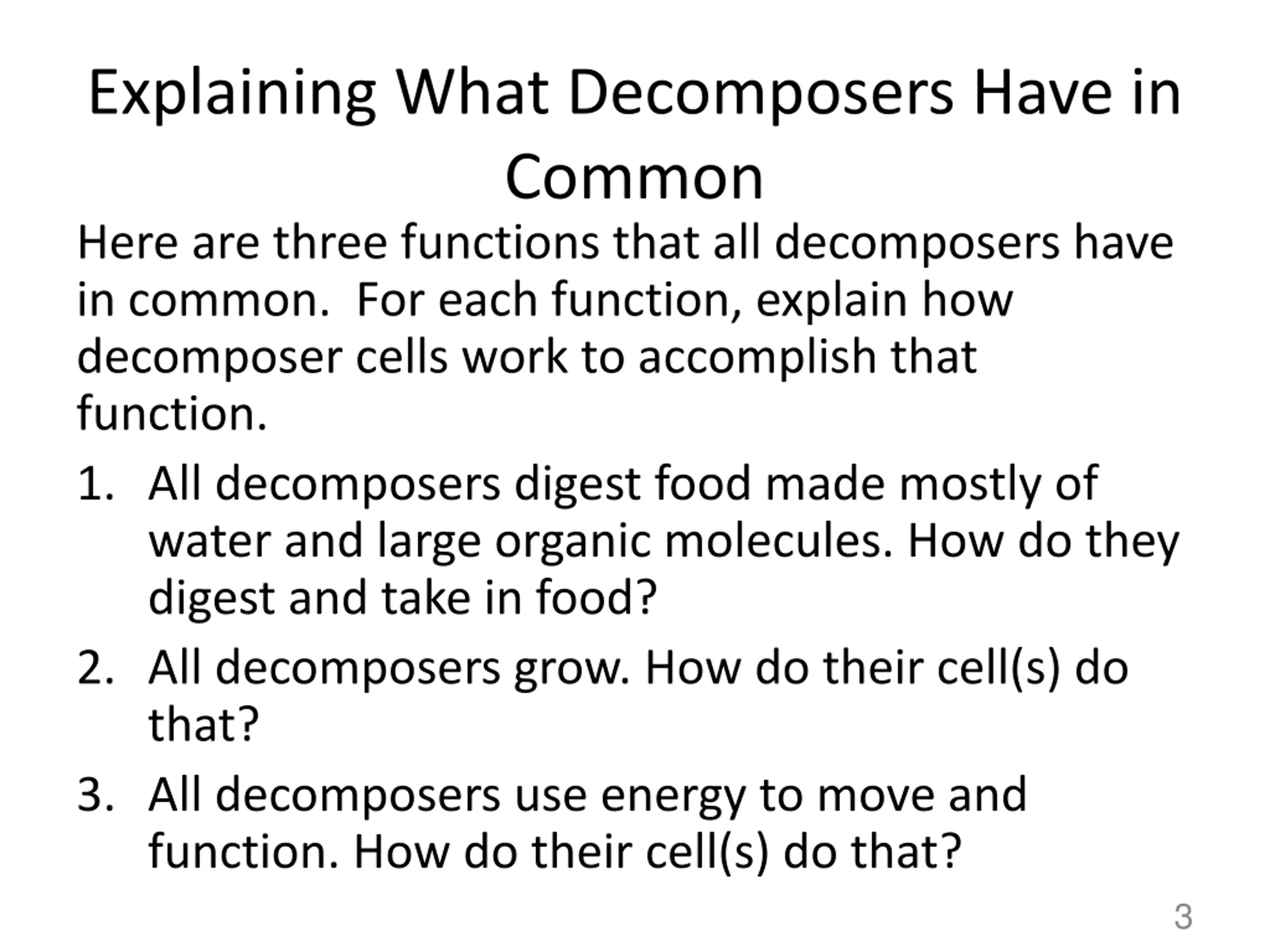 Explaining What Decomposers Have in Common

Here are three functions that all decomposers have in common.  For each function, explain how decomposer cells work to accomplish that function.

1. All decomposers digest food made mostly of water and large organic molecules. How do they digest and take in food?
2. All decomposers grow. How do their cell(s) do that?
3. All decomposers use energy to move and function. How do their cell(s) do that?

3